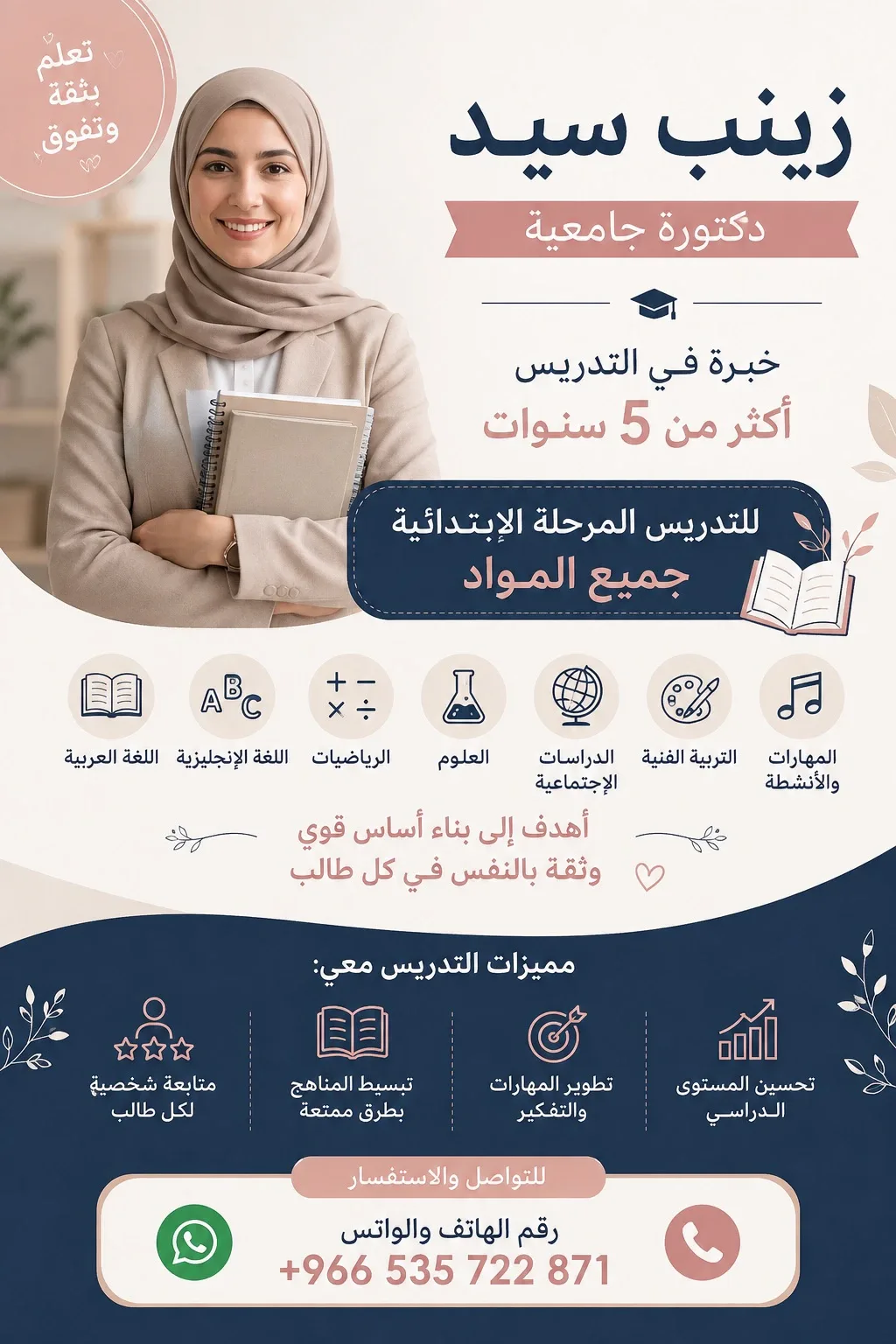 تعلم
بثقة
وتفوق

زينب سيد

دكتورة جامعية

خبرة في التدريس
أكثر من 5 سنوات

للتدريس المرحلة الإبتدائية
جميع المواد

المهارات والأنشطة

التربية الفنية

الدراسات الإجتماعية

العلوم

الرياضيات

اللغة الإنجليزية

اللغة العربية

أهدف إلى بناء أساس قوي
وثقة بالنفس في كل طالب

مميزات التدريس معي:

تحسين المستوى الدراسي

تطوير المهارات والتفكير

تبسيط المناهج بطرق ممتعة

متابعة شخصية لكل طالب

للتواصل والاستفسار

رقم الهاتف والواتس
+966 535 722 871